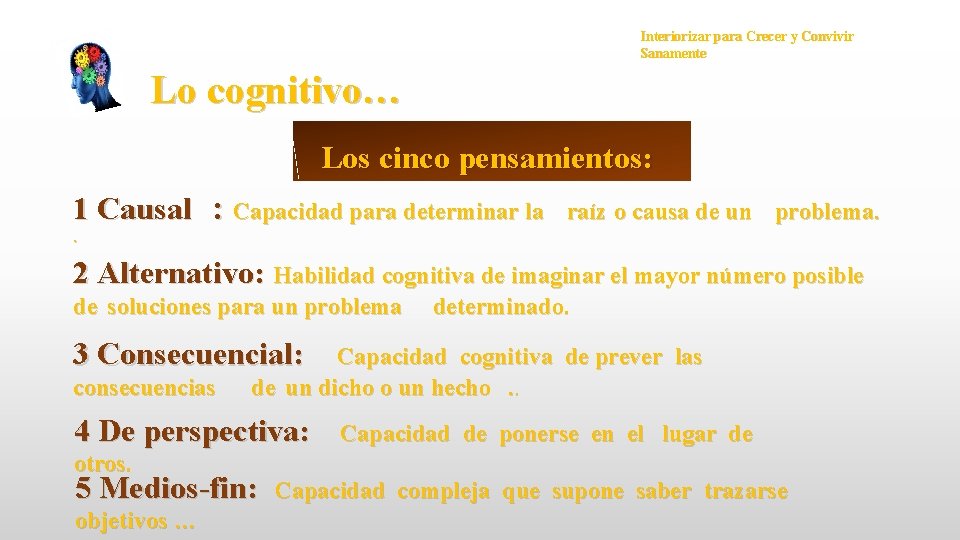 Interiorizar para Crecer y Convivir Sanamente

Lo cognitivo…

Los cinco pensamientos:

1 Causal : Capacidad para determinar la raíz o causa de un problema.

2 Alternativo: Habilidad cognitiva de imaginar el mayor número posible de soluciones para un problema determinado.

3 Consecuencial: Capacidad cognitiva de prever las consecuencias de un dicho o un hecho ..

4 De perspectiva: Capacidad de ponerse en el lugar de otros.

5 Medios-fin: Capacidad compleja que supone saber trazarse objetivos …